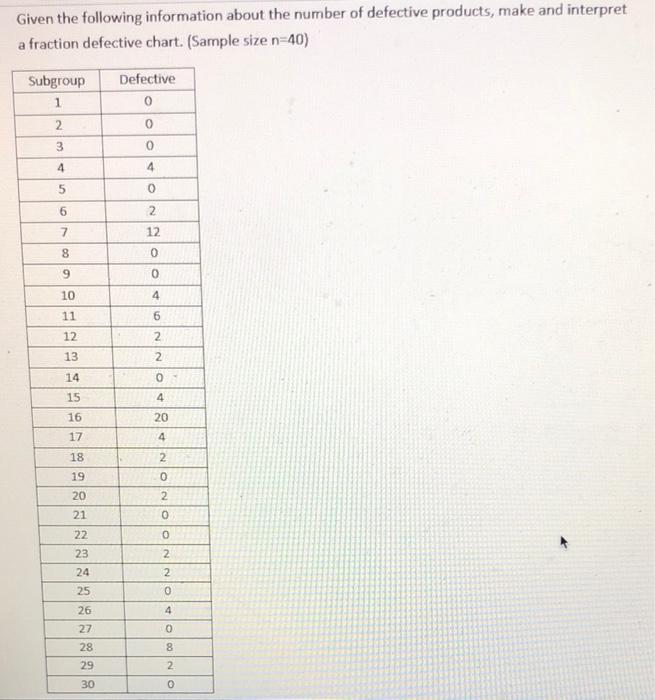 Given the following information about the number of defective products, make and interpret a fraction defective chart. (Sample size n=40)

| Subgroup | Defective |
|---|---|
| 1 | 0 |
| 2 | 0 |
| 3 | 0 |
| 4 | 4 |
| 5 | 0 |
| 6 | 2 |
| 7 | 12 |
| 8 | 0 |
| 9 | 0 |
| 10 | 4 |
| 11 | 6 |
| 12 | 2 |
| 13 | 2 |
| 14 | 0 |
| 15 | 4 |
| 16 | 20 |
| 17 | 4 |
| 18 | 2 |
| 19 | 0 |
| 20 | 2 |
| 21 | 0 |
| 22 | 0 |
| 23 | 2 |
| 24 | 2 |
| 25 | 0 |
| 26 | 4 |
| 27 | 0 |
| 28 | 8 |
| 29 | 2 |
| 30 | 0 |